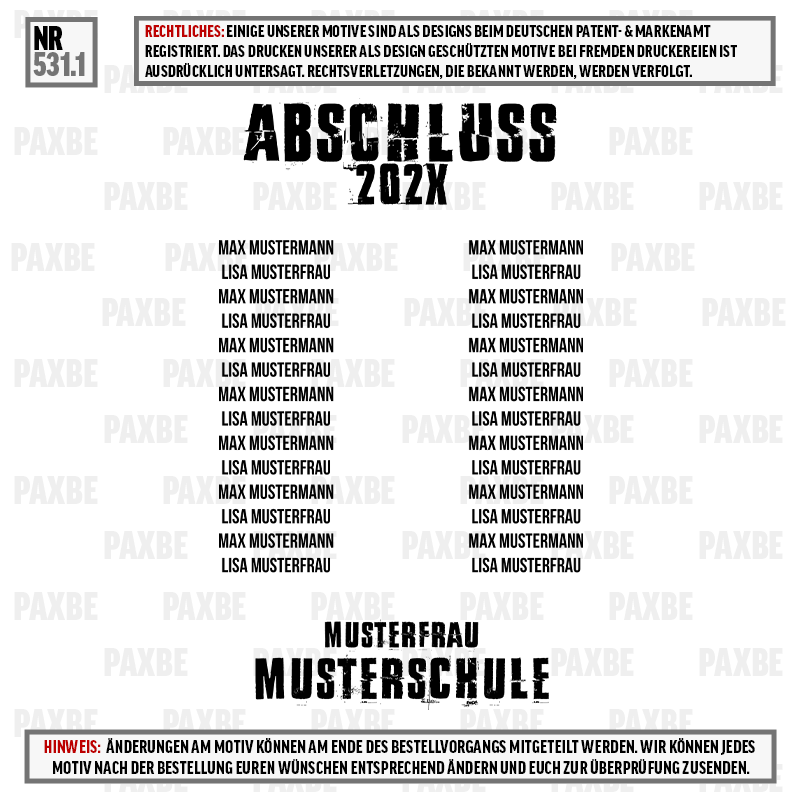 NR 531.1

RECHTLICHES: EINIGE UNSERER MOTIVE SIND ALS DESIGNS BEIM DEUTSCHEN PATENT- & MARKENAMT REGISTRIERT. DAS DRUCKEN UNSERER ALS DESIGN GESCHÜTZTEN MOTIVE BEI FREMDEN DRUCKEREIEN IST AUSDRÜCKLICH UNTERSAGT. RECHTSVERLETZUNGEN, DIE BEKANNT WERDEN, WERDEN VERFOLGT.

ABSCHLUSS
202X

MAX MUSTERMANN
LISA MUSTERFRAU
MAX MUSTERMANN
LISA MUSTERFRAU
MAX MUSTERMANN
LISA MUSTERFRAU
MAX MUSTERMANN
LISA MUSTERFRAU
MAX MUSTERMANN
LISA MUSTERFRAU
MAX MUSTERMANN
LISA MUSTERFRAU
MAX MUSTERMANN
LISA MUSTERFRAU

MAX MUSTERMANN
LISA MUSTERFRAU
MAX MUSTERMANN
LISA MUSTERFRAU
MAX MUSTERMANN
LISA MUSTERFRAU
MAX MUSTERMANN
LISA MUSTERFRAU
MAX MUSTERMANN
LISA MUSTERFRAU
MAX MUSTERMANN
LISA MUSTERFRAU
MAX MUSTERMANN
LISA MUSTERFRAU

MUSTERFRAU
MUSTERSCHULE

HINWEIS: ÄNDERUNGEN AM MOTIV KÖNNEN AM ENDE DES BESTELLVORGANGS MITGETEILT WERDEN. WIR KÖNNEN JEDES MOTIV NACH DER BESTELLUNG EUREN WÜNSCHEN ENTSPRECHEND ÄNDERN UND EUCH ZUR ÜBERPRÜFUNG ZUSENDEN.

PAXBE